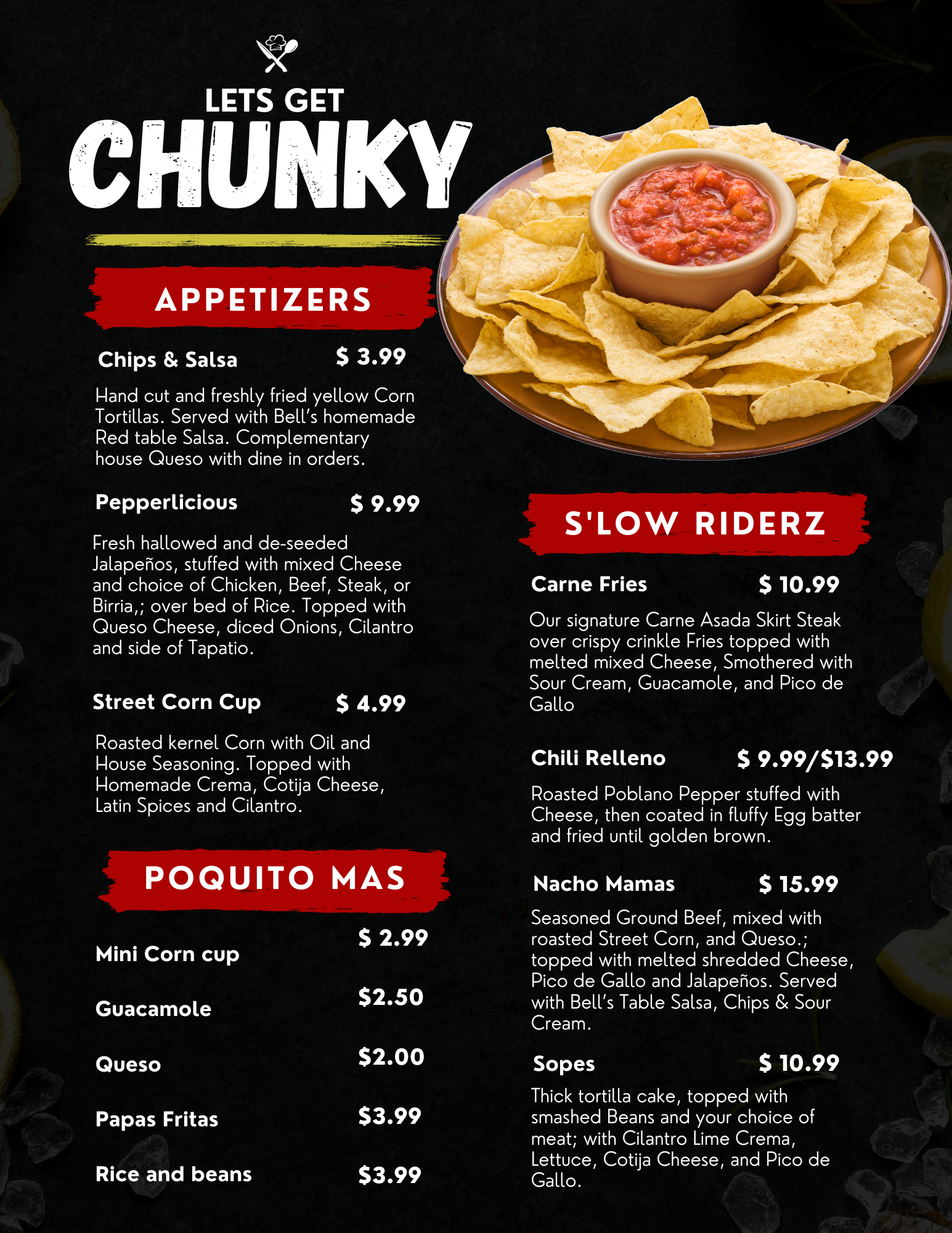 LETS GET
CHUNKY

APPETIZERS

Chips & Salsa $ 3.99

Hand cut and freshly fried yellow Corn Tortillas. Served with Bell's homemade Red table Salsa. Complementary house Queso with dine in orders.

Pepperlicious $ 9.99

Fresh hallowed and de-seeded Jalapeños, stuffed with mixed Cheese and choice of Chicken, Beef, Steak, or Birria,; over bed of Rice. Topped with Queso Cheese, diced Onions, Cilantro and side of Tapatio.

Street Corn Cup $ 4.99

Roasted kernel Corn with Oil and House Seasoning. Topped with Homemade Crema, Cotija Cheese, Latin Spices and Cilantro.

POQUITO MAS

Mini Corn cup $ 2.99

Guacamole $2.50

Queso $2.00

Papas Fritas $3.99

Rice and beans $3.99

S'LOW RIDERZ

Carne Fries $ 10.99

Our signature Carne Asada Skirt Steak over crispy crinkle Fries topped with melted mixed Cheese, Smothered with Sour Cream, Guacamole, and Pico de Gallo

Chili Relleno $ 9.99/$13.99

Roasted Poblano Pepper stuffed with Cheese, then coated in fluffy Egg batter and fried until golden brown.

Nacho Mamas $ 15.99

Seasoned Ground Beef, mixed with roasted Street Corn, and Queso.; topped with melted shredded Cheese, Pico de Gallo and Jalapeños. Served with Bell's Table Salsa, Chips & Sour Cream.

Sopes $ 10.99

Thick tortilla cake, topped with smashed Beans and your choice of meat; with Cilantro Lime Crema, Lettuce, Cotija Cheese, and Pico de Gallo.